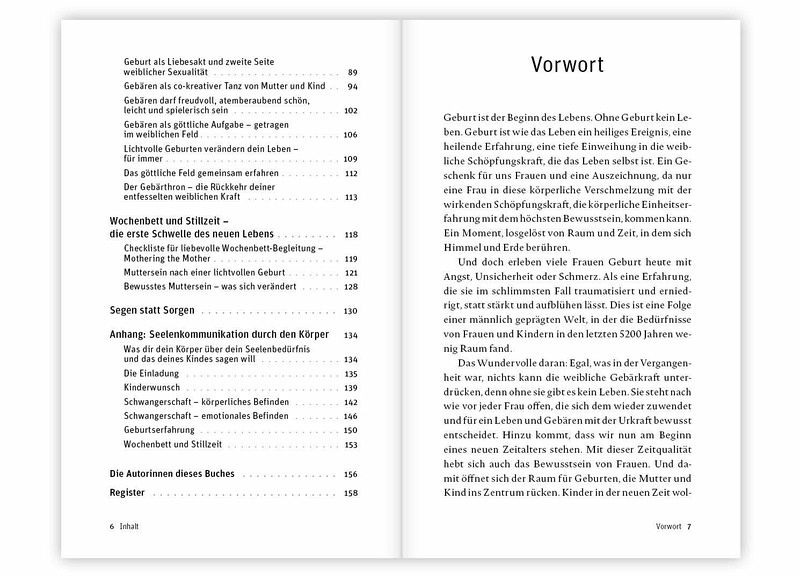 Geburt als Liebesakt und zweite Seite weiblicher Sexualität 89
Gebären als co-kreativer Tanz von Mutter und Kind 94
Gebären darf freudvoll, atemberaubend schön, leicht und spielerisch sein 102
Gebären als göttliche Aufgabe – getragen im weiblichen Feld 106
Lichtvolle Geburten verändern dein Leben – für immer 109
Das göttliche Feld gemeinsam erfahren 112
Der Gebärthron – die Rückkehr deiner entfesselten weiblichen Kraft 113

Wochenbett und Stillzeit – die erste Schwelle des neuen Lebens 118
Checkliste für liebevolle Wochenbett-Begleitung – Mothering the Mother 119
Muttersein nach einer lichtvollen Geburt 121
Bewusstes Muttersein – was sich verändert 128

Segen statt Sorgen 130

Anhang: Seelenkommunikation durch den Körper 134
Was dir dein Körper über dein Seelenbedürfnis und das deines Kindes sagen will 134
Die Einladung 135
Kinderwunsch 139
Schwangerschaft – körperliches Befinden 142
Schwangerschaft – emotionales Befinden 146
Geburtserfahrung 150
Wochenbett und Stillzeit 153

Die Autorinnen dieses Buches 156

Register 158

6 Inhalt

Vorwort

Geburt ist der Beginn des Lebens. Ohne Geburt kein Leben. Geburt ist wie das Leben ein heiliges Ereignis, eine heilende Erfahrung, eine tiefe Einweihung in die weibliche Schöpfungskraft, die das Leben selbst ist. Ein Geschenk für uns Frauen und eine Auszeichnung, da nur eine Frau in diese körperliche Verschmelzung mit der wirkenden Schöpfungskraft, die körperliche Einheitserfahrung mit dem höchsten Bewusstsein, kommen kann. Ein Moment, losgelöst von Raum und Zeit, in dem sich Himmel und Erde berühren.

Und doch erleben viele Frauen Geburt heute mit Angst, Unsicherheit oder Schmerz. Als eine Erfahrung, die sie im schlimmsten Fall traumatisiert und erniedrigt, statt stärkt und aufblühen lässt. Dies ist eine Folge einer männlich geprägten Welt, in der die Bedürfnisse von Frauen und Kindern in den letzten 5200 Jahren wenig Raum fand.

Das Wundervolle daran: Egal, was in der Vergangenheit war, nichts kann die weibliche Gebärkraft unterdrücken, denn ohne sie gibt es kein Leben. Sie steht nach wie vor jeder Frau offen, die sich dem wieder zuwendet und für ein Leben und Gebären mit der Urkraft bewusst entscheidet. Hinzu kommt, dass wir nun am Beginn eines neuen Zeitalters stehen. Mit dieser Zeitqualität hebt sich auch das Bewusstsein von Frauen. Und damit öffnet sich der Raum für Geburten, die Mutter und Kind ins Zentrum rücken. Kinder in der neuen Zeit wol-

Vorwort 7